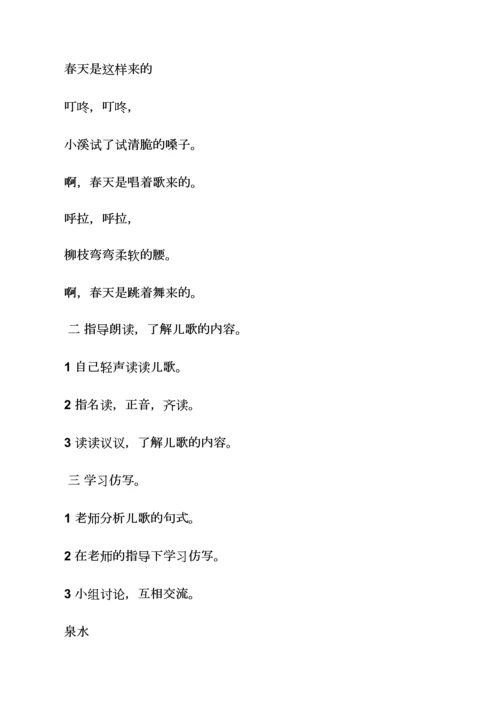 春天是这样来的

叮咚，叮咚，

小溪试了试清脆的嗓子。

啊，春天是唱着歌来的。

呼拉，呼拉，

柳枝弯弯柔软的腰。

啊，春天是跳着舞来的。

二 指导朗读，了解儿歌的内容。

1 自己轻声读读儿歌。

2 指名读，正音，齐读。

3 读读议议，了解儿歌的内容。

三 学习仿写。

1 老师分析儿歌的句式。

2 在老师的指导下学习仿写。

3 小组讨论，互相交流。

泉水